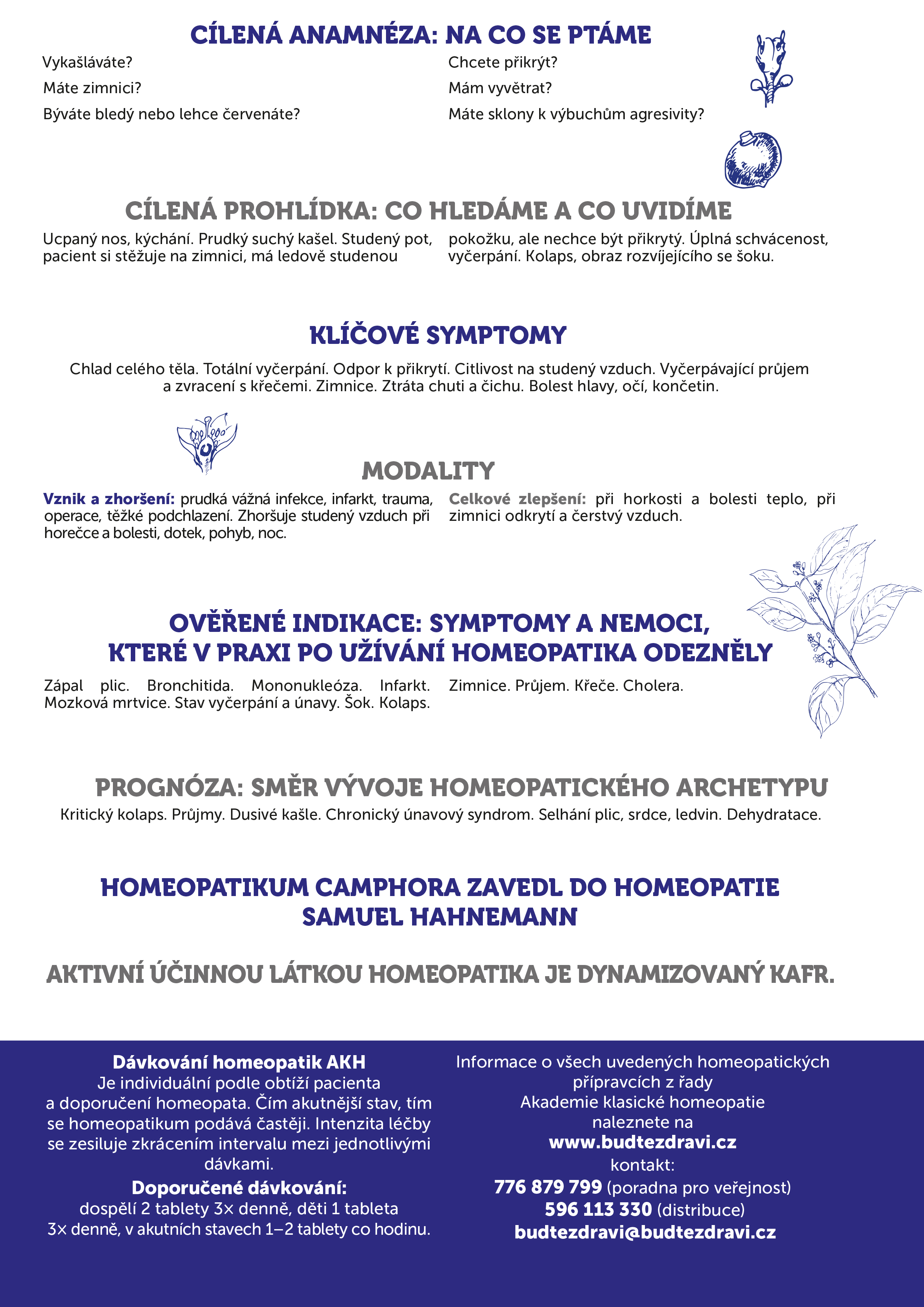 CÍLENÁ ANAMNÉZA: NA CO SE PTÁME

Vykašláváte?

Máte zimnici?

Býváte bledý nebo lehce červenáte?

Chcete přikrýt?

Mám vyvětrat?

Máte sklony k výbuchům agresivity?

CÍLENÁ PROHLÍDKA: CO HLEDÁME A CO UVIDÍME

Ucpaný nos, kýchání. Prudký suchý kašel. Studený pot, pacient si stěžuje na zimnici, má ledově studenou pokožku, ale nechce být přikrytý. Úplná schvácenost, vyčerpání. Kolaps, obraz rozvíjejícího se šoku.

KLÍČOVÉ SYMPTOMY

Chlad celého těla. Totální vyčerpání. Odpor k přikrytí. Citlivost na studený vzduch. Vyčerpávající průjem a zvracení s křečemi. Zimnice. Ztráta chuti a čichu. Bolest hlavy, očí, končetin.

MODALITY

Vznik a zhoršení: prudká vážná infekce, infarkt, trauma, operace, těžké podchlazení. Zhoršuje studený vzduch při horečce a bolesti, dotek, pohyb, noc.

Celkové zlepšení: při horkosti a bolesti teplo, při zimnici odkrytí a čerstvý vzduch.

OVĚŘENÉ INDIKACE: SYMPTOMY A NEMOCI, KTERÉ V PRAXI PO UŽÍVÁNÍ HOMEOPATIKA ODEZNĚLY

Zápal plic. Bronchitida. Mononukleóza. Infarkt. Mozková mrtvice. Stav vyčerpání a únavy. Šok. Kolaps. Zimnice. Průjem. Křeče. Cholera.

PROGNÓZA: SMĚR VÝVOJE HOMEOPATICKÉHO ARCHETYPU

Kritický kolaps. Průjmy. Dusivé kašle. Chronický únavový syndrom. Selhání plic, srdce, ledvin. Dehydratace.

HOMEOPATIKUM CAMPHORA ZAVEDL DO HOMEOPATIE SAMUEL HAHNEMANN

AKTIVNÍ ÚČINNOU LÁTKOU HOMEOPATIKA JE DYNAMIZOVANÝ KAFR.

Dávkování homeopatik AKH
Je individuální podle obtíží pacienta a doporučení homeopata. Čím akutnější stav, tím se homeopatikum podává častěji. Intenzita léčby se zesiluje zkrácením intervalu mezi jednotlivými dávkami.
Doporučené dávkování:
dospělí 2 tablety 3× denně, děti 1 tableta 3× denně, v akutních stavech 1–2 tablety co hodinu.

Informace o všech uvedených homeopatických přípravcích z řady Akademie klasické homeopatie naleznete na
www.budtezdravi.cz
kontakt:
776 879 799 (poradna pro veřejnost)
596 113 330 (distribuce)
budtezdravi@budtezdravi.cz